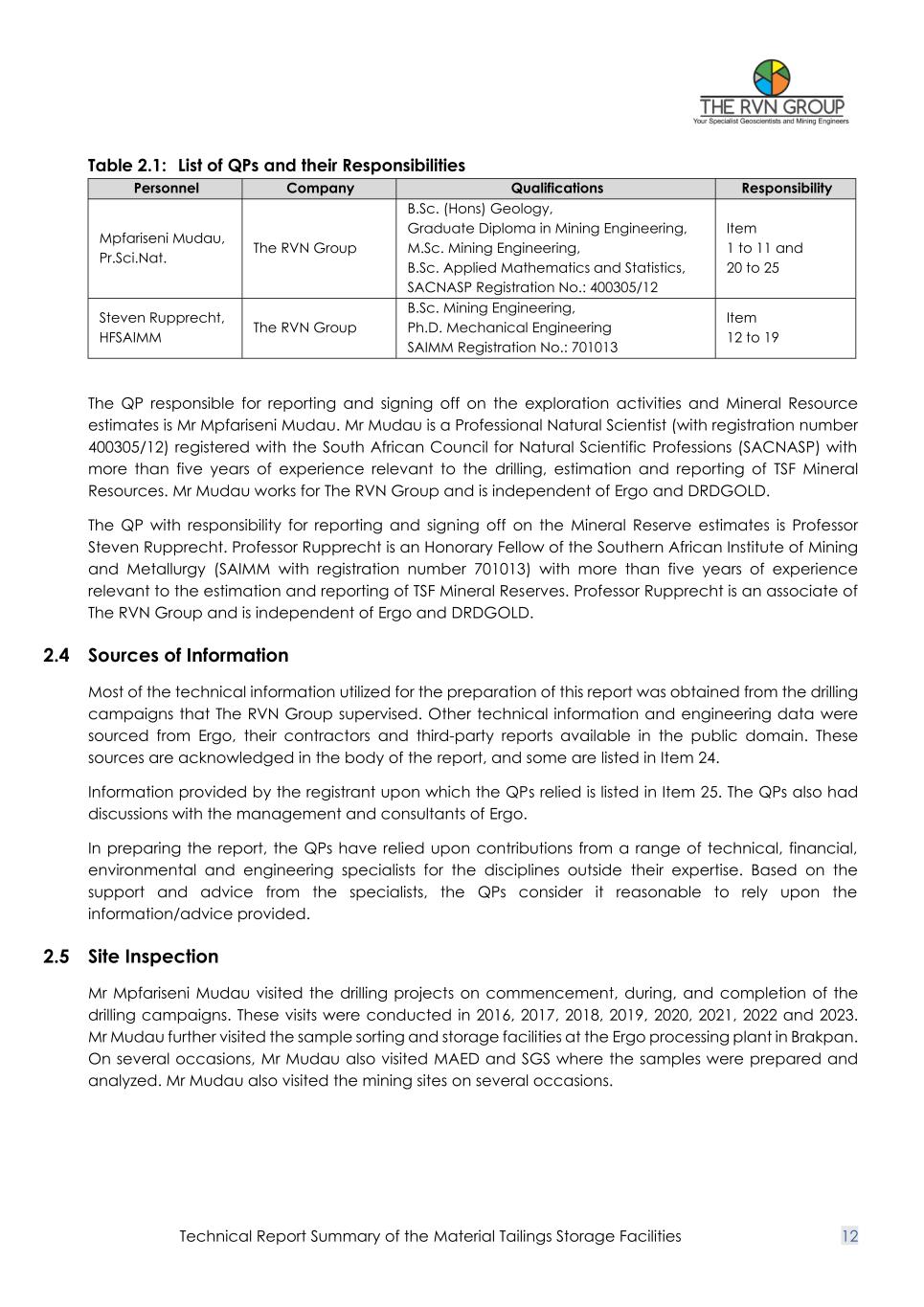 THE RVN GROUP
Your Specialist Geoscientists and Mining Engineers

Table 2.1: List of QPs and their Responsibilities

| Personnel | Company | Qualifications | Responsibility |
|---|---|---|---|
| Mpfariseni Mudau, Pr.Sci.Nat. | The RVN Group | B.Sc. (Hons) Geology, Graduate Diploma in Mining Engineering, M.Sc. Mining Engineering, B.Sc. Applied Mathematics and Statistics, SACNASP Registration No.: 400305/12 | Item 1 to 11 and 20 to 25 |
| Steven Rupprecht, HFSAIMM | The RVN Group | B.Sc. Mining Engineering, Ph.D. Mechanical Engineering SAIMM Registration No.: 701013 | Item 12 to 19 |

The QP responsible for reporting and signing off on the exploration activities and Mineral Resource estimates is Mr Mpfariseni Mudau. Mr Mudau is a Professional Natural Scientist (with registration number 400305/12) registered with the South African Council for Natural Scientific Professions (SACNASP) with more than five years of experience relevant to the drilling, estimation and reporting of TSF Mineral Resources. Mr Mudau works for The RVN Group and is independent of Ergo and DRDGOLD.

The QP with responsibility for reporting and signing off on the Mineral Reserve estimates is Professor Steven Rupprecht. Professor Rupprecht is an Honorary Fellow of the Southern African Institute of Mining and Metallurgy (SAIMM with registration number 701013) with more than five years of experience relevant to the estimation and reporting of TSF Mineral Reserves. Professor Rupprecht is an associate of The RVN Group and is independent of Ergo and DRDGOLD.

2.4 Sources of Information

Most of the technical information utilized for the preparation of this report was obtained from the drilling campaigns that The RVN Group supervised. Other technical information and engineering data were sourced from Ergo, their contractors and third-party reports available in the public domain. These sources are acknowledged in the body of the report, and some are listed in Item 24.

Information provided by the registrant upon which the QPs relied is listed in Item 25. The QPs also had discussions with the management and consultants of Ergo.

In preparing the report, the QPs have relied upon contributions from a range of technical, financial, environmental and engineering specialists for the disciplines outside their expertise. Based on the support and advice from the specialists, the QPs consider it reasonable to rely upon the information/advice provided.

2.5 Site Inspection

Mr Mpfariseni Mudau visited the drilling projects on commencement, during, and completion of the drilling campaigns. These visits were conducted in 2016, 2017, 2018, 2019, 2020, 2021, 2022 and 2023. Mr Mudau further visited the sample sorting and storage facilities at the Ergo processing plant in Brakpan. On several occasions, Mr Mudau also visited MAED and SGS where the samples were prepared and analyzed. Mr Mudau also visited the mining sites on several occasions.

Technical Report Summary of the Material Tailings Storage Facilities 12